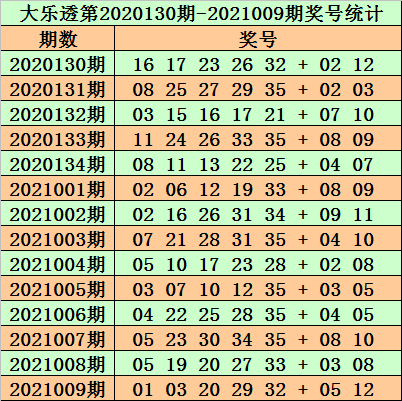 大乐透第2020130期-2021009期奖号统计

| 期数 | 奖号 |
|---|---|
| 2020130期 | 16 17 23 26 32 + 02 12 |
| 2020131期 | 08 25 27 29 35 + 02 03 |
| 2020132期 | 03 15 16 17 21 + 07 10 |
| 2020133期 | 11 24 26 33 35 + 08 09 |
| 2020134期 | 08 11 13 22 25 + 04 07 |
| 2021001期 | 02 06 12 19 33 + 08 09 |
| 2021002期 | 02 16 26 31 34 + 09 11 |
| 2021003期 | 07 21 28 31 35 + 04 10 |
| 2021004期 | 05 10 17 23 28 + 02 08 |
| 2021005期 | 03 07 10 12 35 + 03 05 |
| 2021006期 | 04 22 25 28 35 + 04 05 |
| 2021007期 | 05 23 30 34 35 + 08 10 |
| 2021008期 | 05 19 20 27 33 + 03 08 |
| 2021009期 | 01 03 20 29 32 + 05 12 |